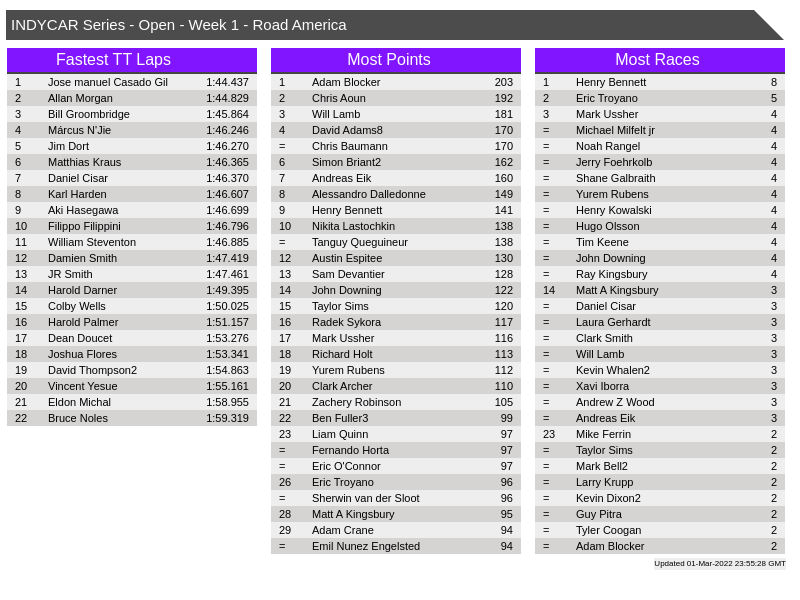 INDYCAR Series - Open - Week 1 - Road America

Fastest TT Laps

| 1 | Jose manuel Casado Gil | 1:44.437 |
|---|---|---|
| 2 | Allan Morgan | 1:44.829 |
| 3 | Bill Groombridge | 1:45.864 |
| 4 | Márcus N'Jie | 1:46.246 |
| 5 | Jim Dort | 1:46.270 |
| 6 | Matthias Kraus | 1:46.365 |
| 7 | Daniel Cisar | 1:46.370 |
| 8 | Karl Harden | 1:46.607 |
| 9 | Aki Hasegawa | 1:46.699 |
| 10 | Filippo Filippini | 1:46.796 |
| 11 | William Steventon | 1:46.885 |
| 12 | Damien Smith | 1:47.419 |
| 13 | JR Smith | 1:47.461 |
| 14 | Harold Darner | 1:49.395 |
| 15 | Colby Wells | 1:50.025 |
| 16 | Harold Palmer | 1:51.157 |
| 17 | Dean Doucet | 1:53.276 |
| 18 | Joshua Flores | 1:53.341 |
| 19 | David Thompson2 | 1:54.863 |
| 20 | Vincent Yesue | 1:55.161 |
| 21 | Eldon Michal | 1:58.955 |
| 22 | Bruce Noles | 1:59.319 |

Most Points

| 1 | Adam Blocker | 203 |
|---|---|---|
| 2 | Chris Aoun | 192 |
| 3 | Will Lamb | 181 |
| 4 | David Adams8 | 170 |
| = | Chris Baumann | 170 |
| 6 | Simon Briant2 | 162 |
| 7 | Andreas Eik | 160 |
| 8 | Alessandro Dalledonne | 149 |
| 9 | Henry Bennett | 141 |
| 10 | Nikita Lastochkin | 138 |
| = | Tanguy Queguineur | 138 |
| 12 | Austin Espitee | 130 |
| 13 | Sam Devantier | 128 |
| 14 | John Downing | 122 |
| 15 | Taylor Sims | 120 |
| 16 | Radek Sykora | 117 |
| 17 | Mark Ussher | 116 |
| 18 | Richard Holt | 113 |
| 19 | Yurem Rubens | 112 |
| 20 | Clark Archer | 110 |
| 21 | Zachery Robinson | 105 |
| 22 | Ben Fuller3 | 99 |
| 23 | Liam Quinn | 97 |
| = | Fernando Horta | 97 |
| = | Eric O'Connor | 97 |
| 26 | Eric Troyano | 96 |
| = | Sherwin van der Sloot | 96 |
| 28 | Matt A Kingsbury | 95 |
| 29 | Adam Crane | 94 |
| = | Emil Nunez Engelsted | 94 |

Most Races

| 1 | Henry Bennett | 8 |
|---|---|---|
| 2 | Eric Troyano | 5 |
| 3 | Mark Ussher | 4 |
| = | Michael Milfelt jr | 4 |
| = | Noah Rangel | 4 |
| = | Jerry Foehrkolb | 4 |
| = | Shane Galbraith | 4 |
| = | Yurem Rubens | 4 |
| = | Henry Kowalski | 4 |
| = | Hugo Olsson | 4 |
| = | Tim Keene | 4 |
| = | John Downing | 4 |
| = | Ray Kingsbury | 4 |
| 14 | Matt A Kingsbury | 3 |
| = | Daniel Cisar | 3 |
| = | Laura Gerhardt | 3 |
| = | Clark Smith | 3 |
| = | Will Lamb | 3 |
| = | Kevin Whalen2 | 3 |
| = | Xavi Iborra | 3 |
| = | Andrew Z Wood | 3 |
| = | Andreas Eik | 3 |
| 23 | Mike Ferrin | 2 |
| = | Taylor Sims | 2 |
| = | Mark Bell2 | 2 |
| = | Larry Krupp | 2 |
| = | Kevin Dixon2 | 2 |
| = | Guy Pitra | 2 |
| = | Tyler Coogan | 2 |
| = | Adam Blocker | 2 |

Updated 01-Mar-2022 23:55:28 GMT